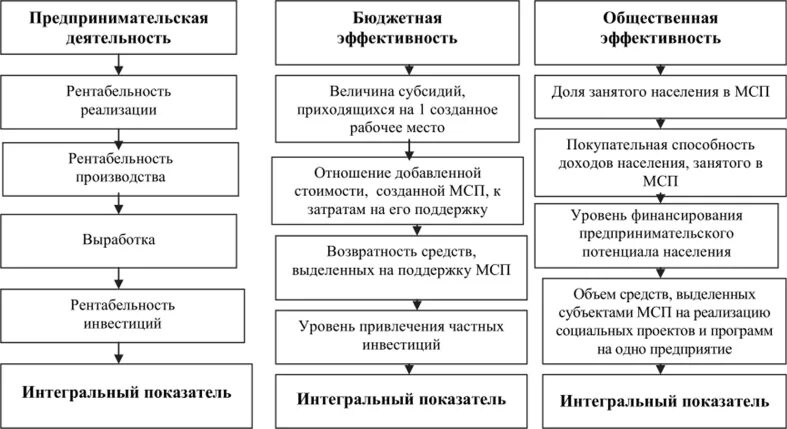 Предпринимательская деятельность

Рентабельность реализации

Рентабельность производства

Выработка

Рентабельность инвестиций

Интегральный показатель

Бюджетная эффективность

Величина субсидий, приходящихся на 1 созданное рабочее место

Отношение добавленной стоимости, созданной МСП, к затратам на его поддержку

Возвратность средств, выделенных на поддержку МСП

Уровень привлечения частных инвестиций

Интегральный показатель

Общественная эффективность

Доля занятого населения в МСП

Покупательная способность доходов населения, занятого в МСП

Уровень финансирования предпринимательского потенциала населения

Объем средств, выделенных субъектами МСП на реализацию социальных проектов и программ на одно предприятие

Интегральный показатель